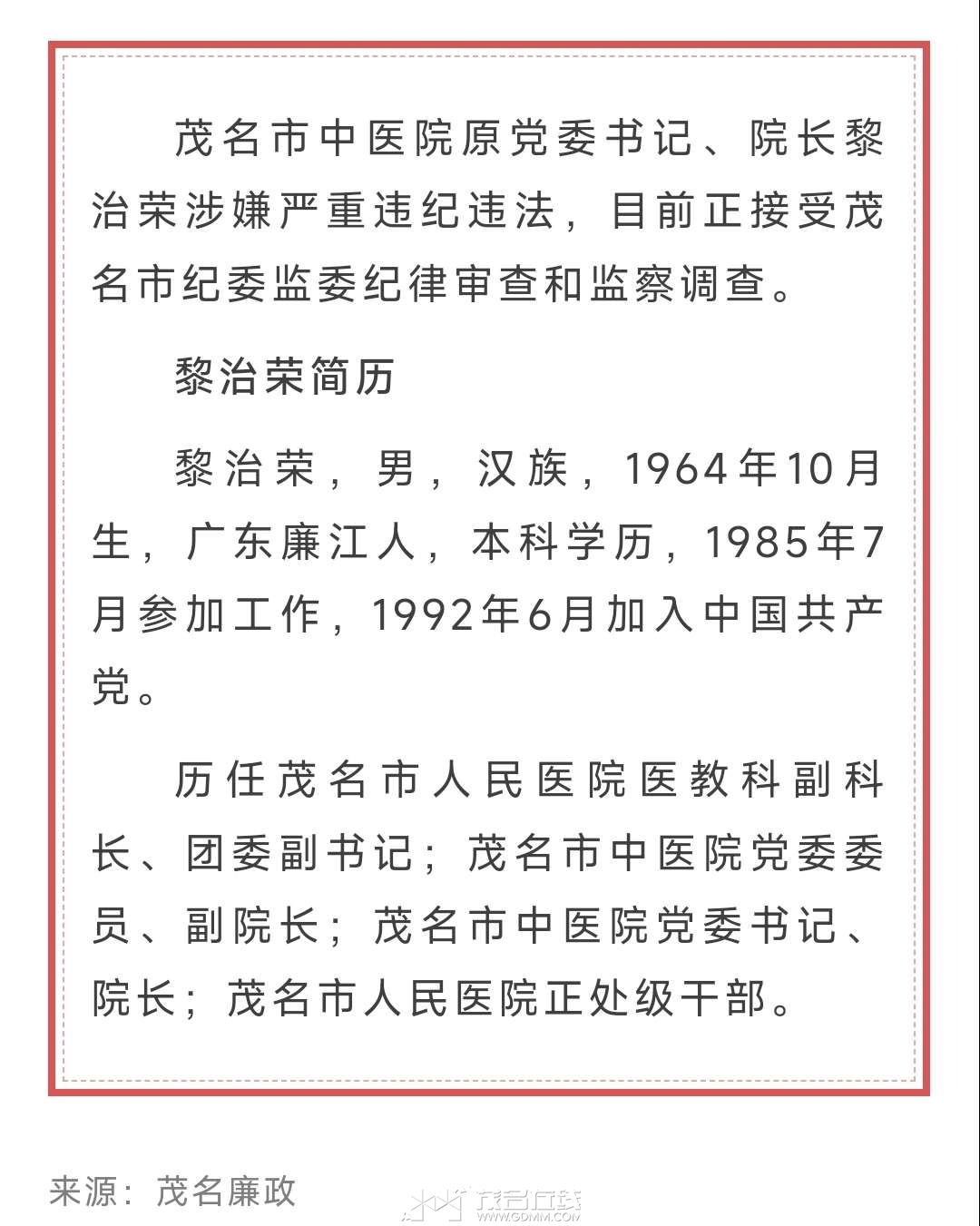 茂名市中医院原党委书记、院长黎治荣涉嫌严重违纪违法，目前正接受茂名市纪委监委纪律审查和监察调查。

黎治荣简历

黎治荣，男，汉族，1964年10月生，广东廉江人，本科学历，1985年7月参加工作，1992年6月加入中国共产党。

历任茂名市人民医院医教科副科长、团委副书记；茂名市中医院党委委员、副院长；茂名市中医院党委书记、院长；茂名市人民医院正处级干部。

来源：茂名廉政

茂名在线
WWW.GDMM.COM